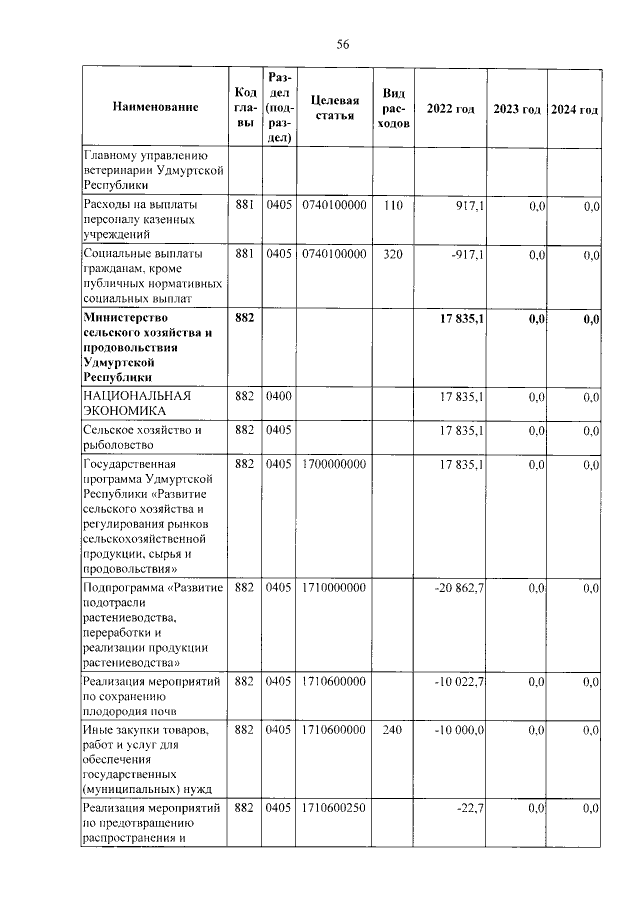 56

| Наименование | Код главы | Раздел (подраздел) | Целевая статья | Вид расходов | 2022 год | 2023 год | 2024 год |
|---|---|---|---|---|---|---|---|
| Главному управлению ветеринарии Удмуртской Республики | | | | | | | |
| Расходы на выплаты персоналу казенных учреждений | 881 | 0405 | 0740100000 | 110 | 917,1 | 0,0 | 0,0 |
| Социальные выплаты гражданам, кроме публичных нормативных социальных выплат | 881 | 0405 | 0740100000 | 320 | -917,1 | 0,0 | 0,0 |
| **Министерство сельского хозяйства и продовольствия Удмуртской Республики** | **882** | | | | **17 835,1** | **0,0** | **0,0** |
| НАЦИОНАЛЬНАЯ ЭКОНОМИКА | 882 | 0400 | | | 17 835,1 | 0,0 | 0,0 |
| Сельское хозяйство и рыболовство | 882 | 0405 | | | 17 835,1 | 0,0 | 0,0 |
| Государственная программа Удмуртской Республики «Развитие сельского хозяйства и регулирования рынков сельскохозяйственной продукции, сырья и продовольствия» | 882 | 0405 | 1700000000 | | 17 835,1 | 0,0 | 0,0 |
| Подпрограмма «Развитие подотрасли растениеводства, переработки и реализации продукции растениеводства» | 882 | 0405 | 1710000000 | | -20 862,7 | 0,0 | 0,0 |
| Реализация мероприятий по сохранению плодородия почв | 882 | 0405 | 1710600000 | | -10 022,7 | 0,0 | 0,0 |
| Иные закупки товаров, работ и услуг для обеспечения государственных (муниципальных) нужд | 882 | 0405 | 1710600000 | 240 | -10 000,0 | 0,0 | 0,0 |
| Реализация мероприятий по предотвращению распространения и | 882 | 0405 | 1710600250 | | -22,7 | 0,0 | 0,0 |